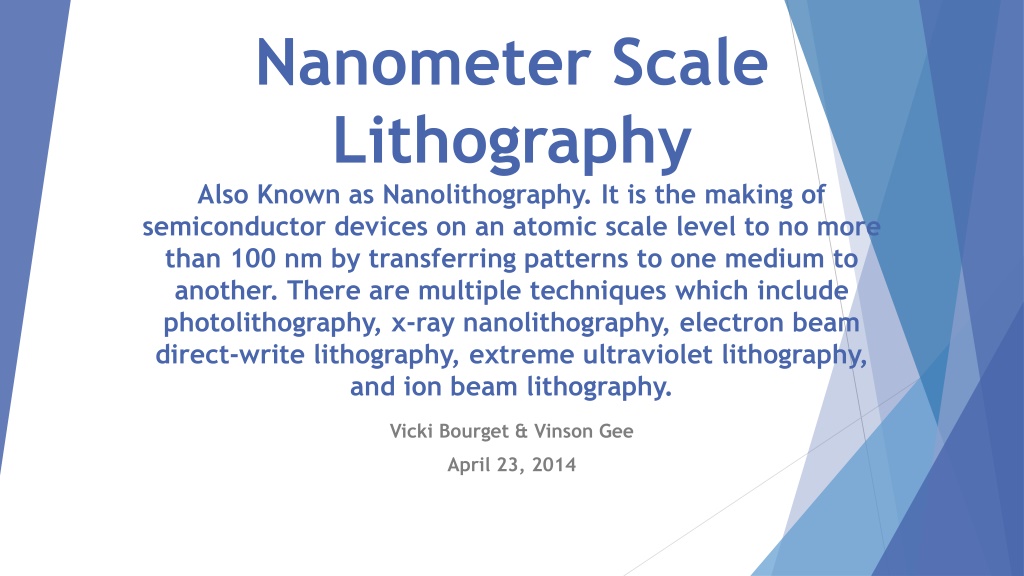 Nanometer Scale Lithography

Also Known as Nanolithography. It is the making of semiconductor devices on an atomic scale level to no more than 100 nm by transferring patterns to one medium to another. There are multiple techniques which include photolithography, x-ray nanolithography, electron beam direct-write lithography, extreme ultraviolet lithography, and ion beam lithography.

Vicki Bourget & Vinson Gee

April 23, 2014